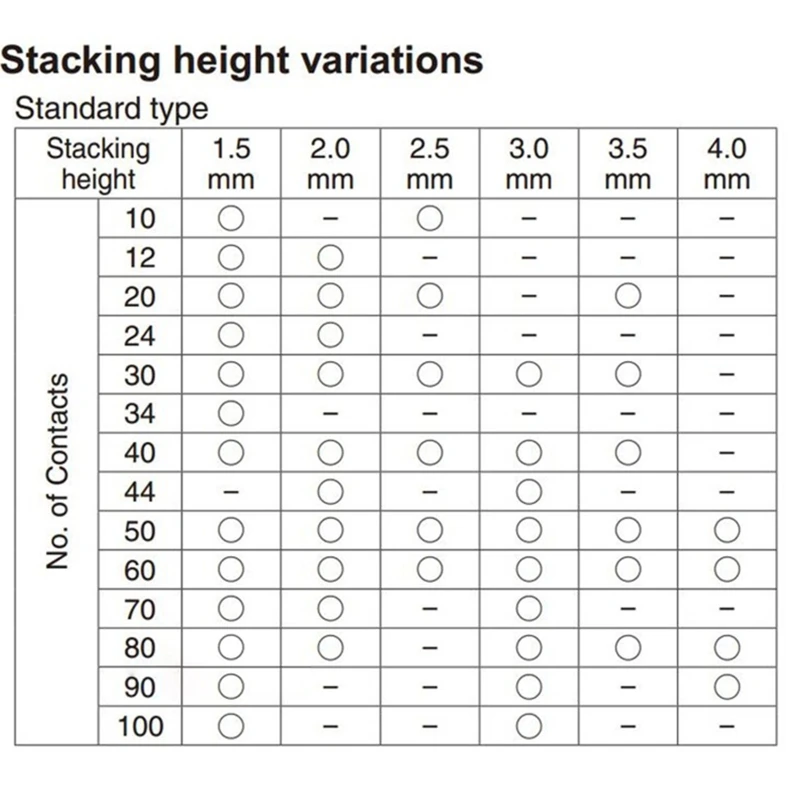 Stacking height variations

Standard type

| Stacking height | | 1.5 mm | 2.0 mm | 2.5 mm | 3.0 mm | 3.5 mm | 4.0 mm |
|---|---|---|---|---|---|---|---|
| No. of Contacts | 10 | ○ | – | ○ | – | – | – |
| | 12 | ○ | ○ | – | – | – | – |
| | 20 | ○ | ○ | ○ | – | ○ | – |
| | 24 | ○ | ○ | – | – | – | – |
| | 30 | ○ | ○ | ○ | ○ | ○ | – |
| | 34 | ○ | – | – | – | – | – |
| | 40 | ○ | ○ | ○ | ○ | ○ | – |
| | 44 | – | ○ | – | ○ | – | – |
| | 50 | ○ | ○ | ○ | ○ | ○ | ○ |
| | 60 | ○ | ○ | ○ | ○ | ○ | ○ |
| | 70 | ○ | ○ | – | ○ | – | – |
| | 80 | ○ | ○ | – | ○ | ○ | ○ |
| | 90 | ○ | – | – | ○ | – | ○ |
| | 100 | ○ | – | – | ○ | – | – |